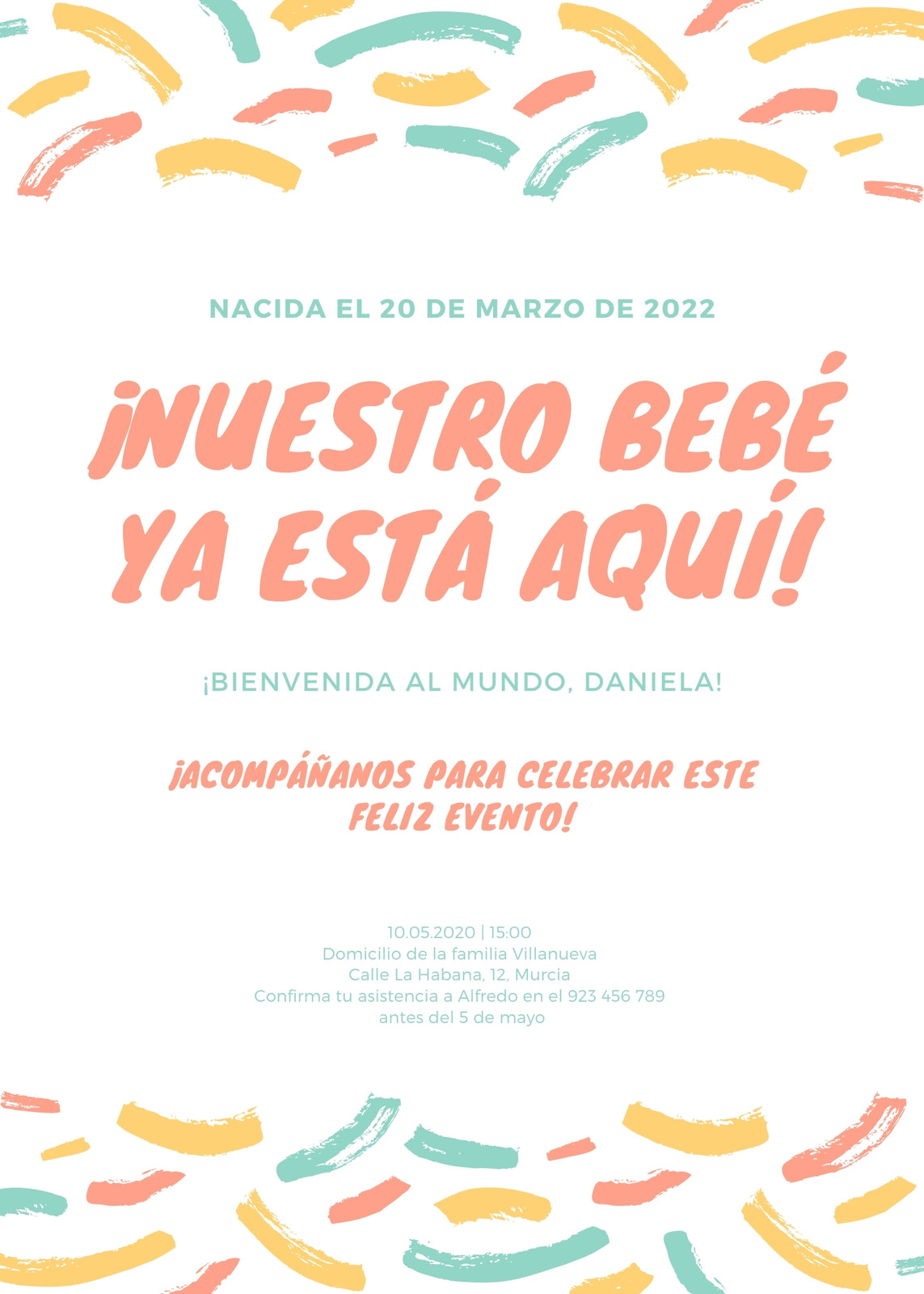 NACIDA EL 20 DE MARZO DE 2022

¡NUESTRO BEBÉ YA ESTÁ AQUÍ!

¡BIENVENIDA AL MUNDO, DANIELA!

¡ACOMPÁÑANOS PARA CELEBRAR ESTE FELIZ EVENTO!

10.05.2020 | 15:00
Domicilio de la familia Villanueva
Calle La Habana, 12, Murcia
Confirma tu asistencia a Alfredo en el 923 456 789
antes del 5 de mayo